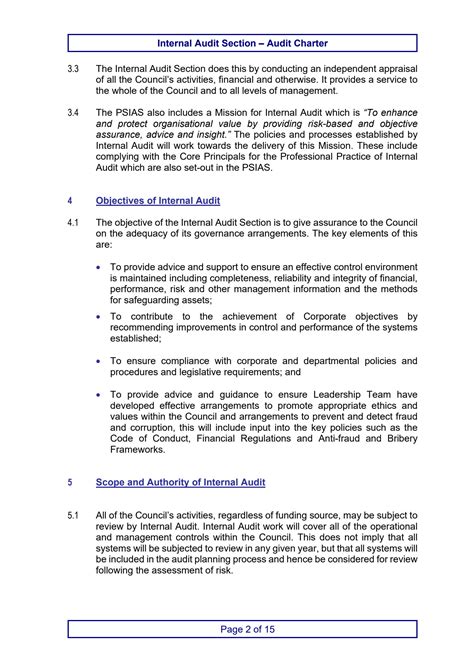 Internal Audit Section – Audit Charter

3.3 The Internal Audit Section does this by conducting an independent appraisal of all the Council's activities, financial and otherwise. It provides a service to the whole of the Council and to all levels of management.

3.4 The PSIAS also includes a Mission for Internal Audit which is "To enhance and protect organisational value by providing risk-based and objective assurance, advice and insight." The policies and processes established by Internal Audit will work towards the delivery of this Mission. These include complying with the Core Principals for the Professional Practice of Internal Audit which are also set-out in the PSIAS.

4 Objectives of Internal Audit

4.1 The objective of the Internal Audit Section is to give assurance to the Council on the adequacy of its governance arrangements. The key elements of this are:

• To provide advice and support to ensure an effective control environment is maintained including completeness, reliability and integrity of financial, performance, risk and other management information and the methods for safeguarding assets;

• To contribute to the achievement of Corporate objectives by recommending improvements in control and performance of the systems established;

• To ensure compliance with corporate and departmental policies and procedures and legislative requirements; and

• To provide advice and guidance to ensure Leadership Team have developed effective arrangements to promote appropriate ethics and values within the Council and arrangements to prevent and detect fraud and corruption, this will include input into the key policies such as the Code of Conduct, Financial Regulations and Anti-fraud and Bribery Frameworks.

5 Scope and Authority of Internal Audit

5.1 All of the Council's activities, regardless of funding source, may be subject to review by Internal Audit. Internal Audit work will cover all of the operational and management controls within the Council. This does not imply that all systems will be subjected to review in any given year, but that all systems will be included in the audit planning process and hence be considered for review following the assessment of risk.

Page 2 of 15